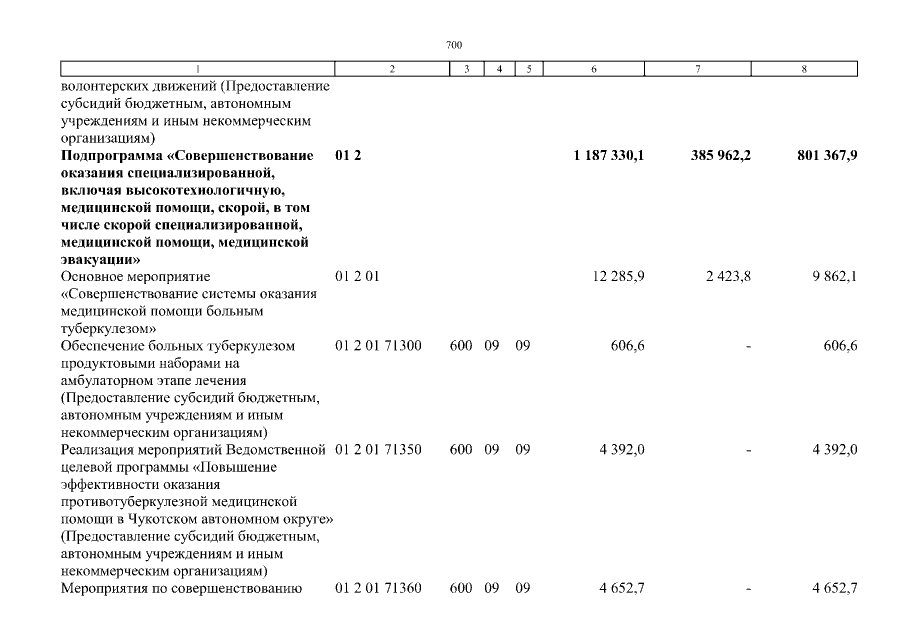 700

| 1 | 2 | 3 | 4 | 5 | 6 | 7 | 8 |
|---|---|---|---|---|---|---|---|
| волонтерских движений (Предоставление субсидий бюджетным, автономным учреждениям и иным некоммерческим организациям) | | | | | | | |
| Подпрограмма «Совершенствование оказания специализированной, включая высокотехнологичную, медицинской помощи, скорой, в том числе скорой специализированной, медицинской помощи, медицинской эвакуации» | 01 2 | | | | 1 187 330,1 | 385 962,2 | 801 367,9 |
| Основное мероприятие «Совершенствование системы оказания медицинской помощи больным туберкулезом» | 01 2 01 | | | | 12 285,9 | 2 423,8 | 9 862,1 |
| Обеспечение больных туберкулезом продуктовыми наборами на амбулаторном этапе лечения (Предоставление субсидий бюджетным, автономным учреждениям и иным некоммерческим организациям) | 01 2 01 71300 | 600 | 09 | 09 | 606,6 | - | 606,6 |
| Реализация мероприятий Ведомственной целевой программы «Повышение эффективности оказания противотуберкулезной медицинской помощи в Чукотском автономном округе» (Предоставление субсидий бюджетным, автономным учреждениям и иным некоммерческим организациям) | 01 2 01 71350 | 600 | 09 | 09 | 4 392,0 | - | 4 392,0 |
| Мероприятия по совершенствованию | 01 2 01 71360 | 600 | 09 | 09 | 4 652,7 | - | 4 652,7 |